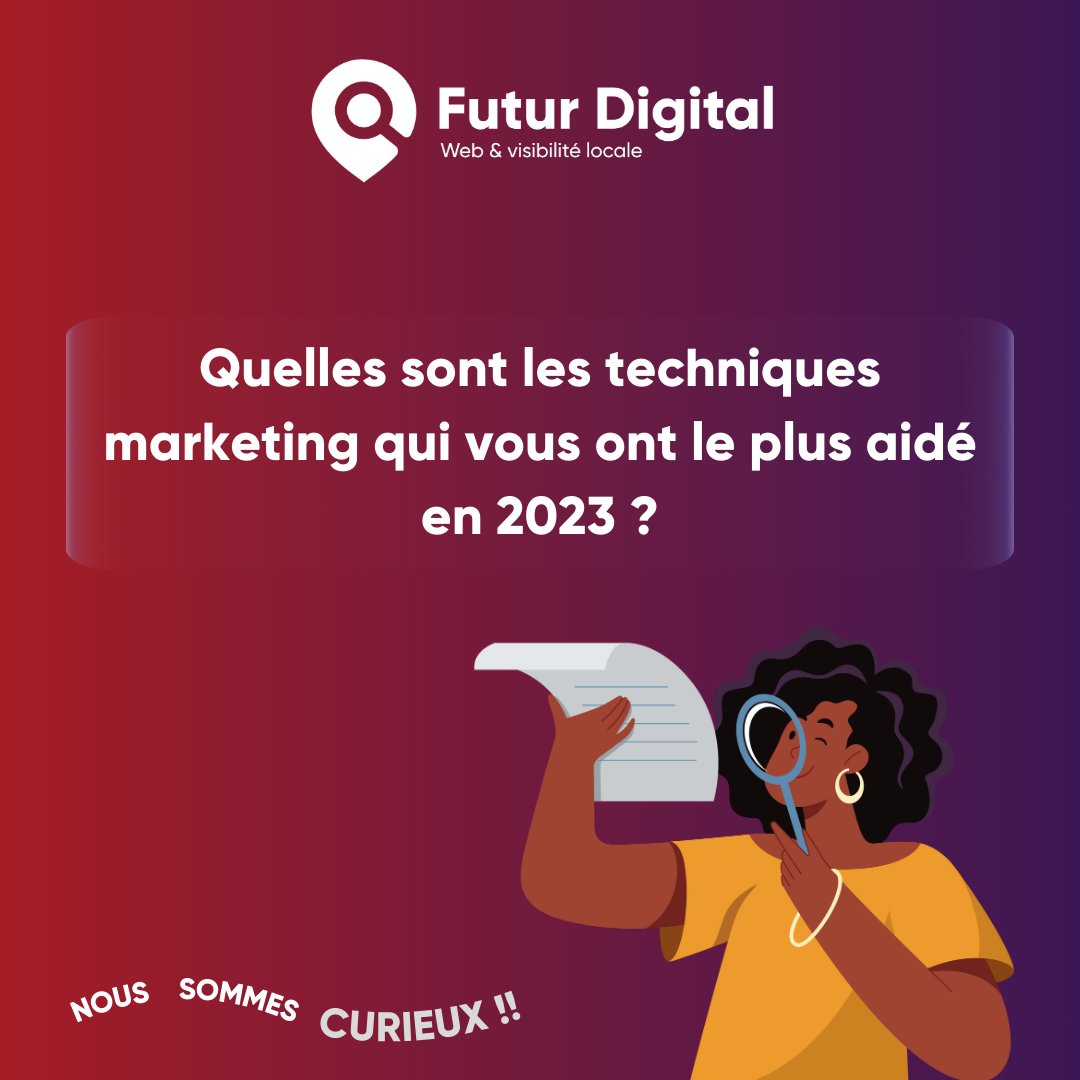 Futur Digital
Web & visibilité locale

Quelles sont les techniques marketing qui vous ont le plus aidé en 2023 ?

NOUS SOMMES CURIEUX !!